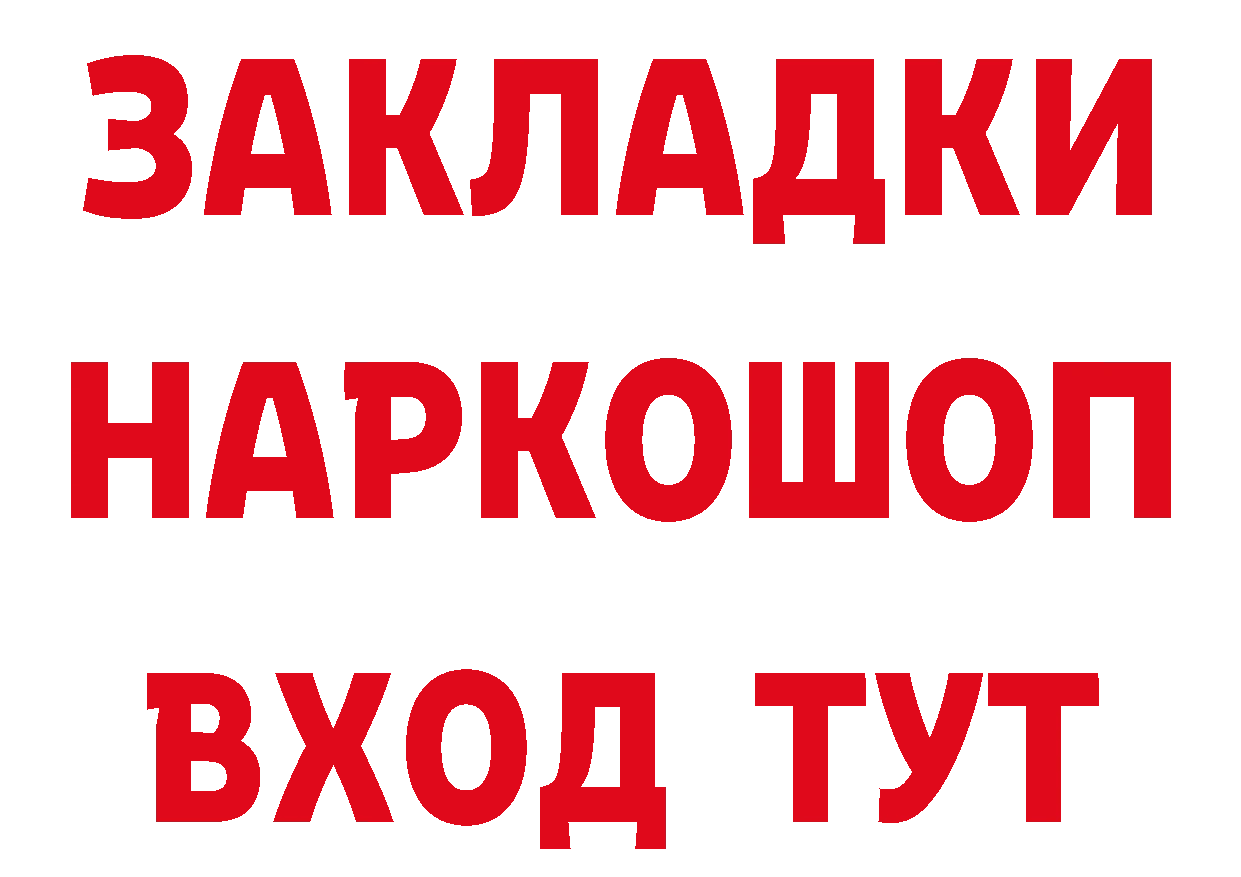 ЗАКЛАДКИ
НАРКОШОП
ВХОД ТУТ